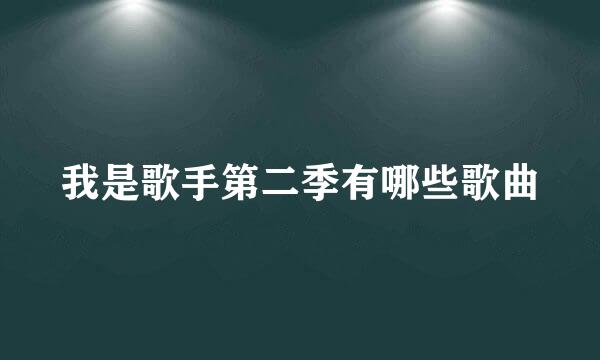 我是歌手第二季有哪些歌曲